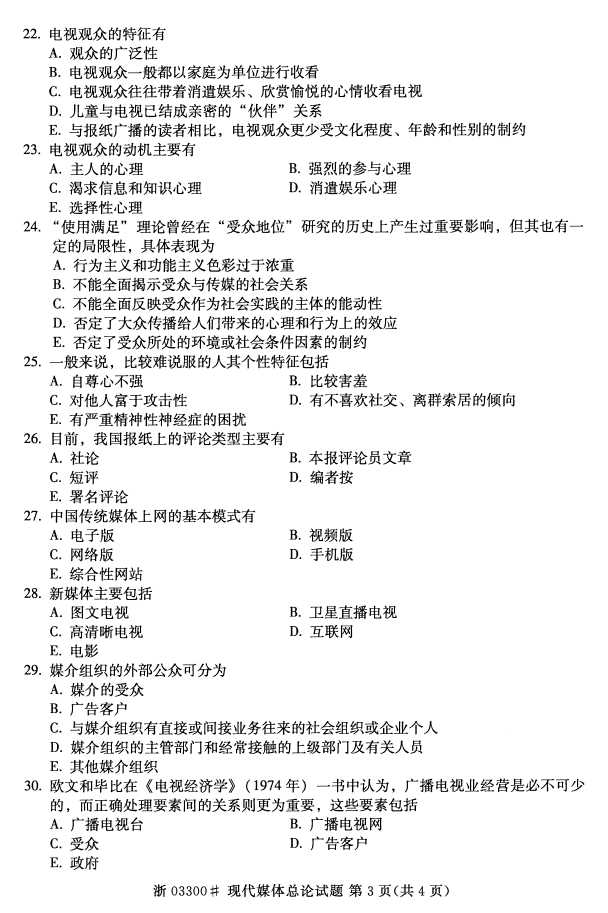 22. 电视观众的特征有
A. 观众的广泛性
B. 电视观众一般都以家庭为单位进行收看
C. 电视观众往往带着消遣娱乐、欣赏愉悦的心情收看电视
D. 儿童与电视已结成亲密的“伙伴”关系
E. 与报纸广播的读者相比，电视观众更少受文化程度、年龄和性别的制约
23. 电视观众的动机主要有
A. 主人的心理
B. 强烈的参与心理
C. 渴求信息和知识心理
D. 消遣娱乐心理
E. 选择性心理
24. “使用满足”理论曾经在“受众地位”研究的历史上产生过重要影响，但其也有一定的局限性，具体表现为
A. 行为主义和功能主义色彩过于浓重
B. 不能全面揭示受众与传媒的社会关系
C. 不能全面反映受众作为社会实践的主体的能动性
D. 否定了大众传播给人们带来的心理和行为上的效应
E. 否定了受众所处的环境或社会条件因素的制约
25. 一般来说，比较难说服的人其个性特征包括
A. 自尊心不强
B. 比较害羞
C. 对他人富于攻击性
D. 有不喜欢社交、离群索居的倾向
E. 有严重精神性神经症的困扰
26. 目前，我国报纸上的评论类型主要有
A. 社论
B. 本报评论员文章
C. 短评
D. 编者按
E. 署名评论
27. 中国传统媒体上网的基本模式有
A. 电子版
B. 视频版
C. 网络版
D. 手机版
E. 综合性网站
28. 新媒体主要包括
A. 图文电视
B. 卫星直播电视
C. 高清晰电视
D. 互联网
E. 电影
29. 媒介组织的外部公众可分为
A. 媒介的受众
B. 广告客户
C. 与媒介组织有直接或间接业务往来的社会组织或企业个人
D. 媒介组织的主管部门和经常接触的上级部门及有关人员
E. 其他媒介组织
30. 欧文和毕比在《电视经济学》（1974 年）一书中认为，广播电视业经营是必不可少的，而正确处理要素间的关系则更为重要，这些要素包括
A. 广播电视台
B. 广播电视网
C. 受众
D. 广告客户
E. 政府

浙 03300# 现代媒体总论试题 第 3 页(共 4 页)